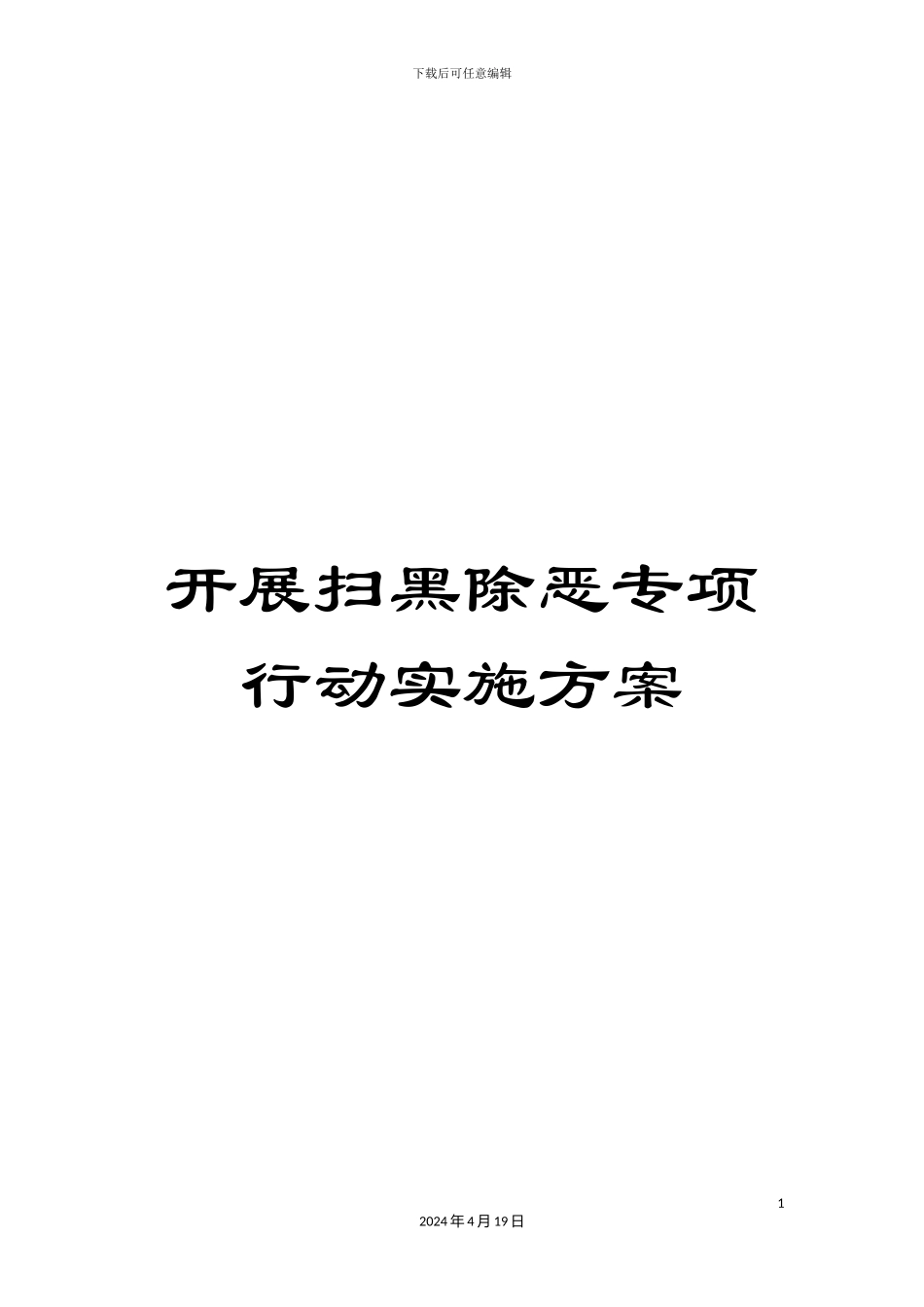 下载后可任意编辑

开展扫黑除恶专项行动实施方案

1

2024年4月19日